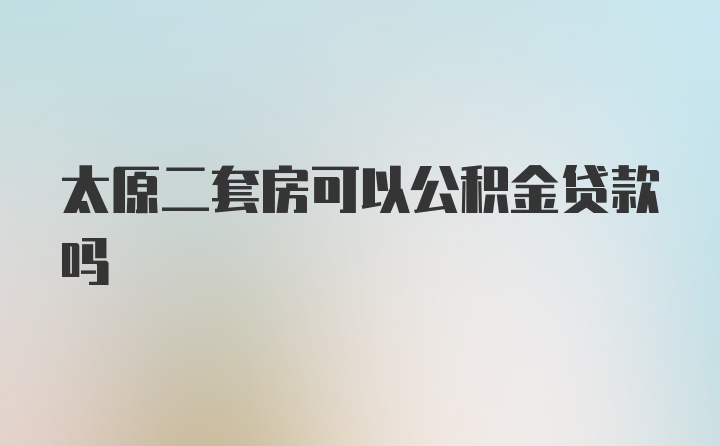 太原二套房可以公积金贷款吗